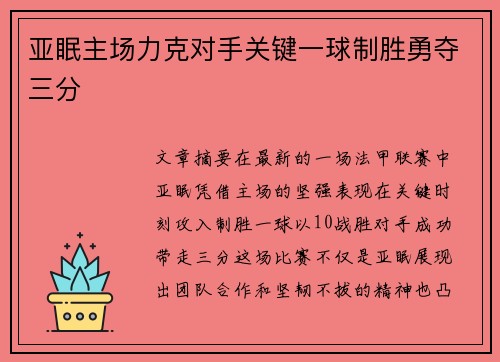 亚眠主场力克对手关键一球制胜勇夺三分

文章摘要在最新的一场法甲联赛中亚眠凭借主场的坚强表现在关键时刻攻入制胜一球以10战胜对手成功带走三分这场比赛不仅是亚眠展现出团队合作和坚韧不拔的精神也凸